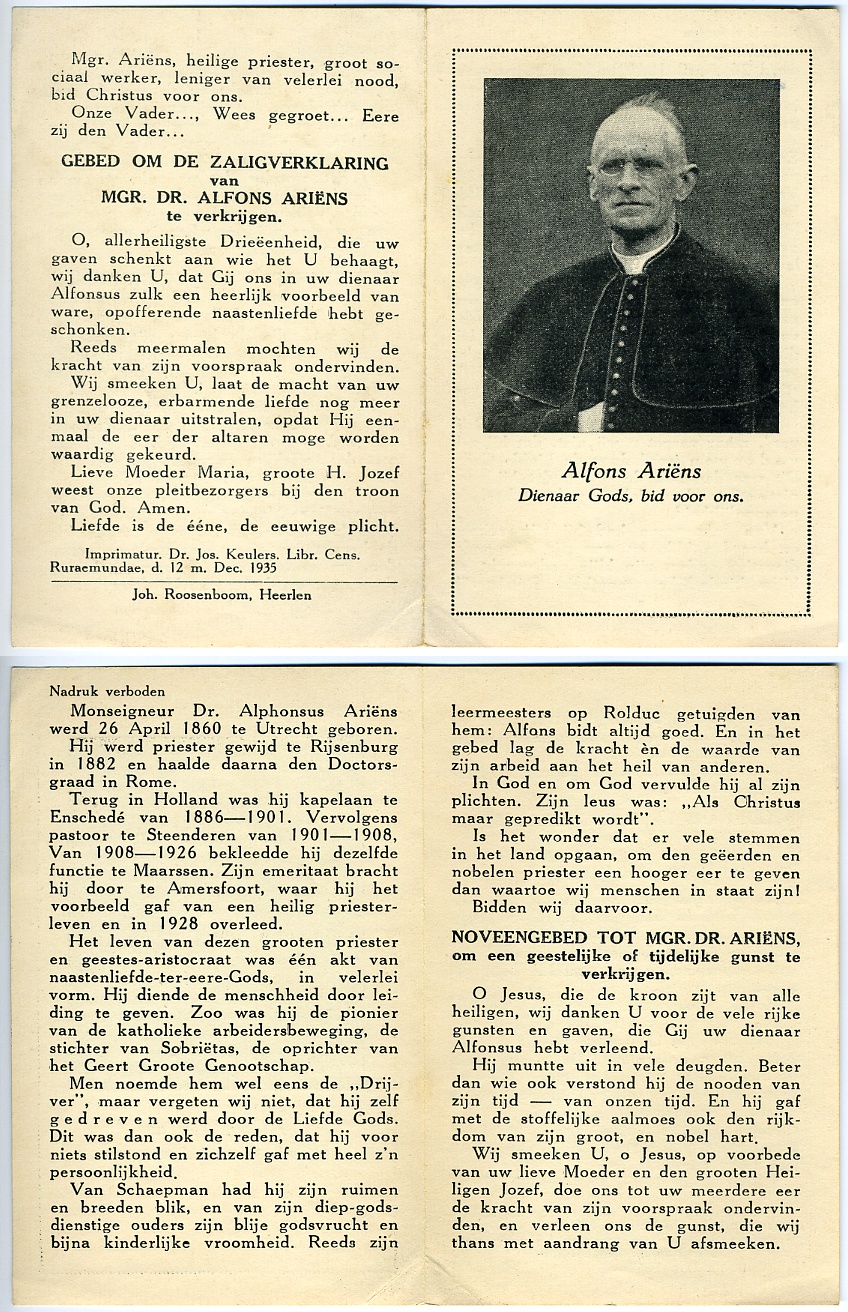 Mgr. Ariëns, heilige priester, groot sociaal werker, leniger van velerlei nood, bid Christus voor ons.
Onze Vader..., Wees gegroet... Eere zij den Vader...

GEBED OM DE ZALIGVERKLARING
van
MGR. DR. ALFONS ARIËNS
te verkrijgen.

O, allerheiligste Drieëenheid, die uw gaven schenkt aan wie het U behaagt, wij danken U, dat Gij ons in uw dienaar Alfonsus zulk een heerlijk voorbeeld van ware, opofferende naastenliefde hebt geschonken.
Reeds meermalen mochten wij de kracht van zijn voorspraak ondervinden.
Wij smeeken U, laat de macht van uw grenzelooze, erbarmende liefde nog meer in uw dienaar uitstralen, opdat Hij eenmaal de eer der altaren moge worden waardig gekeurd.
Lieve Moeder Maria, groote H. Jozef weest onze pleitbezorgers bij den troon van God. Amen.
Liefde is de ééne, de eeuwige plicht.

Imprimatur. Dr. Jos. Keulers. Libr. Cens. Ruraemundae, d. 12 m. Dec. 1935

Joh. Roosenboom, Heerlen

Alfons Ariëns
Dienaar Gods, bid voor ons.

Nadruk verboden
Monseigneur Dr. Alphonsus Ariëns werd 26 April 1860 te Utrecht geboren.
Hij werd priester gewijd te Rijsenburg in 1882 en haalde daarna den Doctorsgraad in Rome.
Terug in Holland was hij kapelaan te Enschedé van 1886—1901. Vervolgens pastoor te Steenderen van 1901—1908, Van 1908—1926 bekleedde hij dezelfde functie te Maarssen. Zijn emeritaat bracht hij door te Amersfoort, waar hij het voorbeeld gaf van een heilig priesterleven en in 1928 overleed.
Het leven van dezen grooten priester en geestes-aristocraat was één akt van naastenliefde-ter-eere-Gods, in velerlei vorm. Hij diende de menschheid door leiding te geven. Zoo was hij de pionier van de katholieke arbeidersbeweging, de stichter van Sobriëtas, de oprichter van het Geert Groote Genootschap.
Men noemde hem wel eens de „Drijver", maar vergeten wij niet, dat hij zelf gedreven werd door de Liefde Gods. Dit was dan ook de reden, dat hij voor niets stilstond en zichzelf gaf met heel z'n persoonlijkheid.
Van Schaepman had hij zijn ruimen en breeden blik, en van zijn diep-godsdienstige ouders zijn blije godsvrucht en bijna kinderlijke vroomheid. Reeds zijn leermeesters op Rolduc getuigden van hem: Alfons bidt altijd goed. En in het gebed lag de kracht èn de waarde van zijn arbeid aan het heil van anderen.
In God en om God vervulde hij al zijn plichten. Zijn leus was: „Als Christus maar gepredikt wordt".
Is het wonder dat er vele stemmen in het land opgaan, om den geëerden en nobelen priester een hooger eer te geven dan waartoe wij menschen in staat zijn!
Bidden wij daarvoor.

NOVEENGEBED TOT MGR. DR. ARIËNS, om een geestelijke of tijdelijke gunst te verkrijgen.

O Jesus, die de kroon zijt van alle heiligen, wij danken U voor de vele rijke gunsten en gaven, die Gij uw dienaar Alfonsus hebt verleend.
Hij muntte uit in vele deugden. Beter dan wie ook verstond hij de nooden van zijn tijd — van onzen tijd. En hij gaf met de stoffelijke aalmoes ook den rijkdom van zijn groot, en nobel hart.
Wij smeeken U, o Jesus, op voorbede van uw lieve Moeder en den grooten Heiligen Jozef, doe ons tot uw meerdere eer de kracht van zijn voorspraak ondervinden, en verleen ons de gunst, die wij thans met aandrang van U afsmeeken.